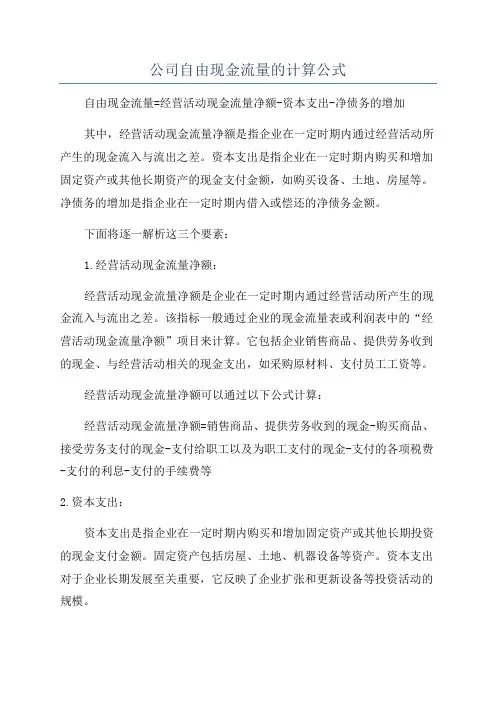 公司自由现金流量的计算公式

自由现金流量=经营活动现金流量净额-资本支出-净债务的增加

其中，经营活动现金流量净额是指企业在一定时期内通过经营活动所产生的现金流入与流出之差。资本支出是指企业在一定时期内购买和增加固定资产或其他长期资产的现金支付金额，如购买设备、土地、房屋等。净债务的增加是指企业在一定时期内借入或偿还的净债务金额。

下面将逐一解析这三个要素：

1.经营活动现金流量净额：

经营活动现金流量净额是企业在一定时期内通过经营活动所产生的现金流入与流出之差。该指标一般通过企业的现金流量表或利润表中的“经营活动现金流量净额”项目来计算。它包括企业销售商品、提供劳务收到的现金、与经营活动相关的现金支出，如采购原材料、支付员工工资等。

经营活动现金流量净额可以通过以下公式计算：

经营活动现金流量净额=销售商品、提供劳务收到的现金-购买商品、接受劳务支付的现金-支付给职工以及为职工支付的现金-支付的各项税费-支付的利息-支付的手续费等

2.资本支出：

资本支出是指企业在一定时期内购买和增加固定资产或其他长期投资的现金支付金额。固定资产包括房屋、土地、机器设备等资产。资本支出对于企业长期发展至关重要，它反映了企业扩张和更新设备等投资活动的规模。